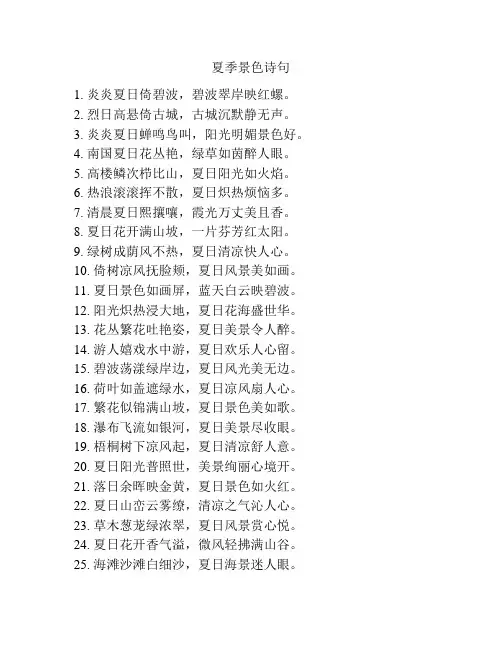 夏季景色诗句

1. 炎炎夏日倚碧波，碧波翠岸映红螺。
2. 烈日高悬倚古城，古城沉默静无声。
3. 炎炎夏日蝉鸣鸟叫，阳光明媚景色好。
4. 南国夏日花丛艳，绿草如茵醉人眼。
5. 高楼鳞次栉比山，夏日阳光如火焰。
6. 热浪滚滚挥不散，夏日炽热烦恼多。
7. 清晨夏日熙攘嚷，霞光万丈美且香。
8. 夏日花开满山坡，一片芬芳红太阳。
9. 绿树成荫风不热，夏日清凉快人心。
10. 倚树凉风抚脸颊，夏日风景美如画。
11. 夏日景色如画屏，蓝天白云映碧波。
12. 阳光炽热浸大地，夏日花海盛世华。
13. 花丛繁花吐艳姿，夏日美景令人醉。
14. 游人嬉戏水中游，夏日欢乐人心留。
15. 碧波荡漾绿岸边，夏日风光美无边。
16. 荷叶如盖遮绿水，夏日凉风扇人心。
17. 繁花似锦满山坡，夏日景色美如歌。
18. 瀑布飞流如银河，夏日美景尽收眼。
19. 梧桐树下凉风起，夏日清凉舒人意。
20. 夏日阳光普照世，美景绚丽心境开。
21. 落日余晖映金黄，夏日景色如火红。
22. 夏日山峦云雾缭，清凉之气沁人心。
23. 草木葱茏绿浓翠，夏日风景赏心悦。
24. 夏日花开香气溢，微风轻拂满山谷。
25. 海滩沙滩白细沙，夏日海景迷人眼。